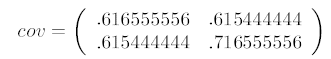 $cov = \begin{pmatrix} .616555556 & .615444444 \\ .615444444 & .716555556 \end{pmatrix}$